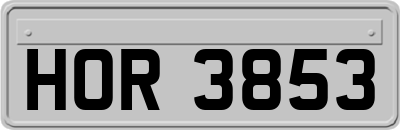 HOR 3853